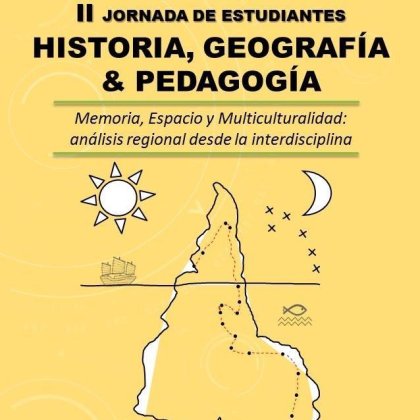 II JORNADA DE ESTUDIANTES
HISTORIA, GEOGRAFÍA & PEDAGOGÍA

Memoria, Espacio y Multiculturalidad: análisis regional desde la interdisciplina